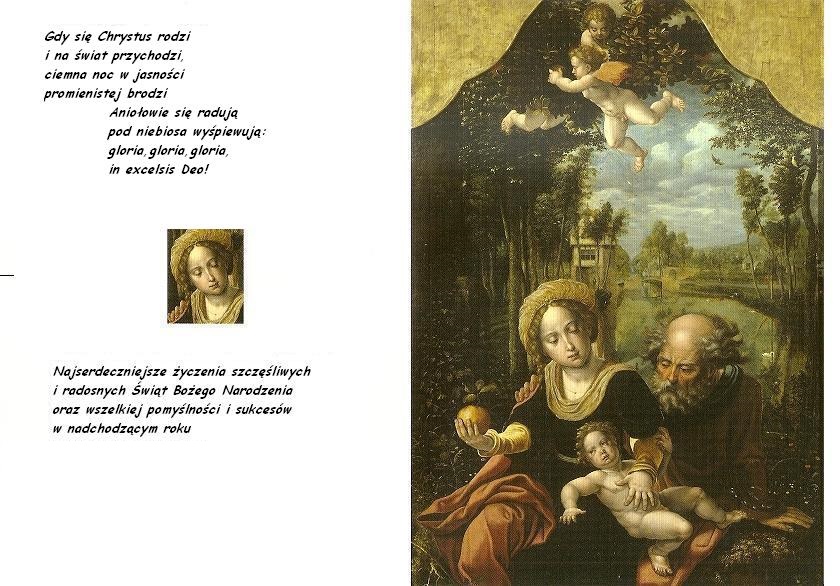 Gdy się Chrystus rodzi
i na świat przychodzi,
ciemna noc w jasności
promienistej brodzi
Aniołowie się radują
pod niebiosa wyśpiewują:
gloria, gloria, gloria,
in excelsis Deo!

Najserdeczniejsze życzenia szczęśliwych
i radosnych Świąt Bożego Narodzenia
oraz wszelkiej pomyślności i sukcesów
w nadchodzącym roku